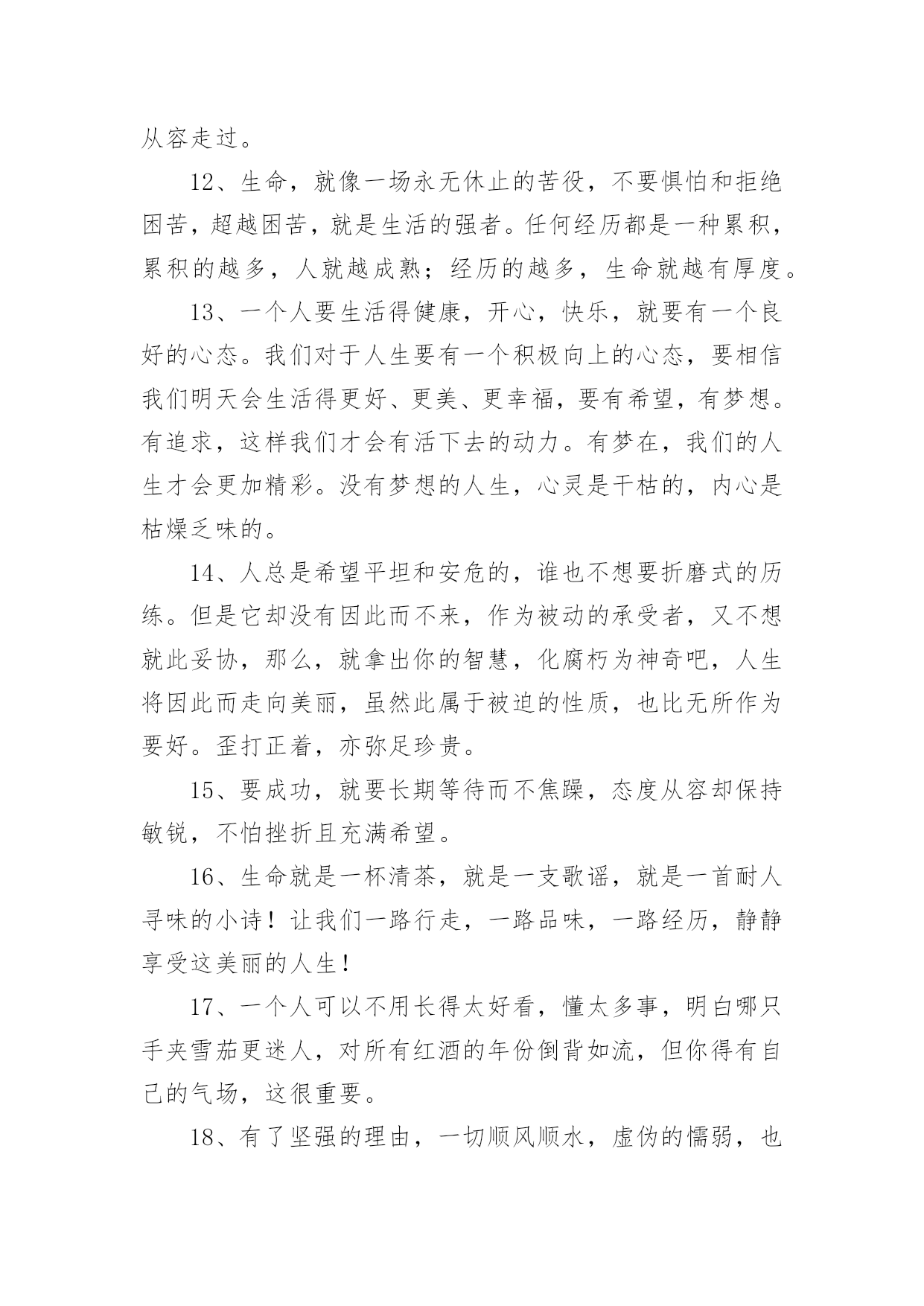 从容走过。

12、生命，就像一场永无休止的苦役，不要惧怕和拒绝困苦，超越困苦，就是生活的强者。任何经历都是一种累积，累积的越多，人就越成熟；经历的越多，生命就越有厚度。

13、一个人要生活得健康，开心，快乐，就要有一个良好的心态。我们对于人生要有一个积极向上的心态，要相信我们明天会生活得更好、更美、更幸福，要有希望，有梦想。有追求，这样我们才会有活下去的动力。有梦在，我们的人生才会更加精彩。没有梦想的人生，心灵是干枯的，内心是枯燥乏味的。

14、人总是希望平坦和安危的，谁也不想要折磨式的历练。但是它却没有因此而不来，作为被动的承受者，又不想就此妥协，那么，就拿出你的智慧，化腐朽为神奇吧，人生将因此而走向美丽，虽然此属于被迫的性质，也比无所作为要好。歪打正着，亦弥足珍贵。

15、要成功，就要长期等待而不焦躁，态度从容却保持敏锐，不怕挫折且充满希望。

16、生命就是一杯清茶，就是一支歌谣，就是一首耐人寻味的小诗！让我们一路行走，一路品味，一路经历，静静享受这美丽的人生！

17、一个人可以不用长得太好看，懂太多事，明白哪只手夹雪茄更迷人，对所有红酒的年份倒背如流，但你得有自己的气场，这很重要。

18、有了坚强的理由，一切顺风顺水，虚伪的懦弱，也